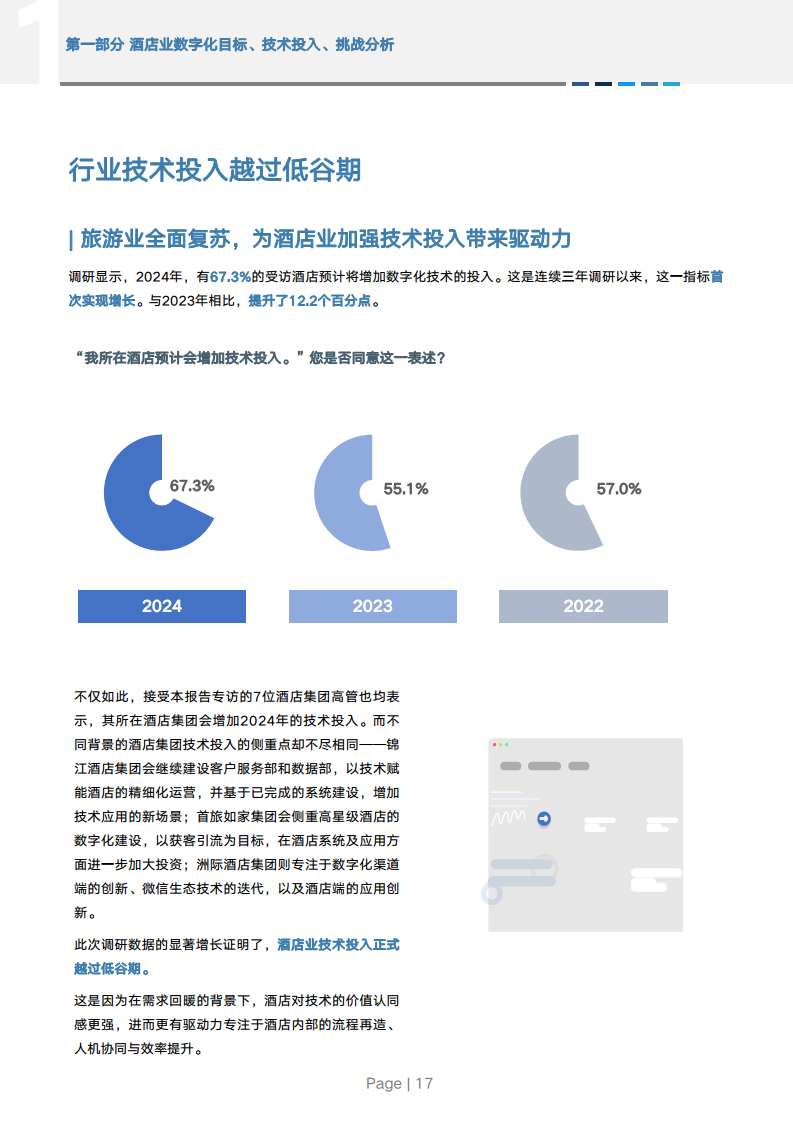 1

第一部分 酒店业数字化目标、技术投入、挑战分析

行业技术投入越过低谷期

| 旅游业全面复苏，为酒店业加强技术投入带来驱动力

调研显示，2024年，有67.3%的受访酒店预计将增加数字化技术的投入。这是连续三年调研以来，这一指标首次实现增长。与2023年相比，提升了12.2个百分点。

“我所在酒店预计会增加技术投入。”您是否同意这一表述？

67.3%

55.1%

57.0%

2024

2023

2022

不仅如此，接受本报告专访的7位酒店集团高管也均表示，其所在酒店集团会增加2024年的技术投入。而不同背景的酒店集团技术投入的侧重点却不尽相同——锦江酒店集团会继续建设客户服务部和数据部，以技术赋能酒店的精细化运营，并基于已完成的系统建设，增加技术应用的新场景；首旅如家集团会侧重高星级酒店的数字化建设，以获客引流为目标，在酒店系统及应用方面进一步加大投资；洲际酒店集团则专注于数字化渠道端的创新、微信生态技术的迭代，以及酒店端的应用创新。

此次调研数据的显著增长证明了，酒店业技术投入正式越过低谷期。

这是因为在需求回暖的背景下，酒店对技术的价值认同感更强，进而更有驱动力专注于酒店内部的流程再造、人机协同与效率提升。

Page | 17